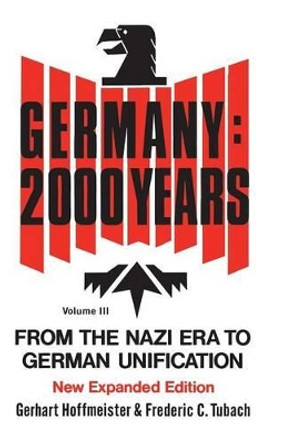 GERMANY:
2000 YEARS

Volume III

FROM THE NAZI ERA TO GERMAN UNIFICATION

New Expanded Edition

Gerhart Hoffmeister & Frederic C. Tubach